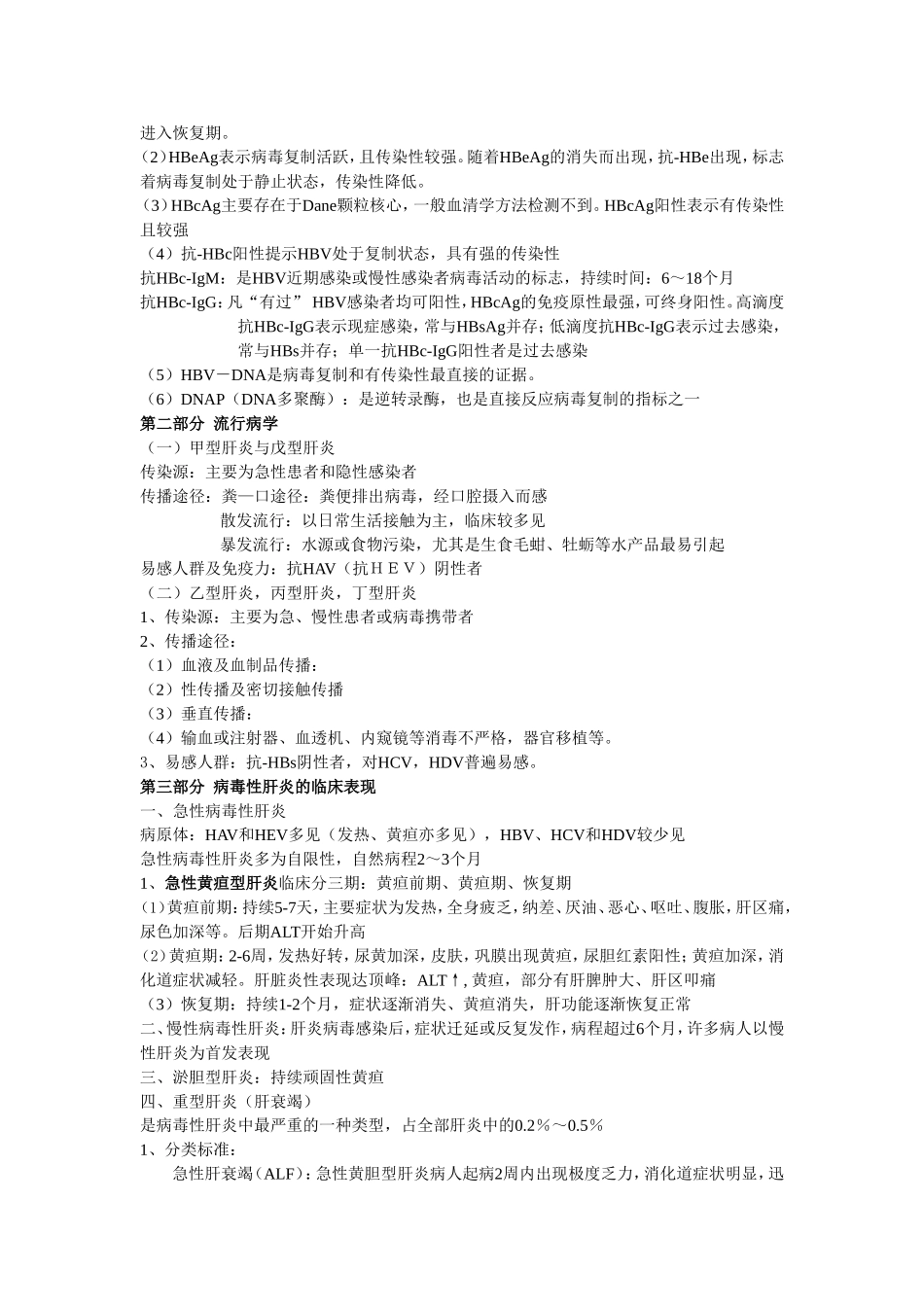 进入恢复期。
（2）HBeAg表示病毒复制活跃，且传染性较强。随着HBeAg的消失而出现，抗-HBe出现，标志着病毒复制处于静止状态，传染性降低。
（3）HBcAg主要存在于Dane颗粒核心，一般血清学方法检测不到。HBcAg阳性表示有传染性且较强
（4）抗-HBc阳性提示HBV处于复制状态，具有强的传染性
抗HBc-IgM：是HBV近期感染或慢性感染者病毒活动的标志，持续时间：6～18个月
抗HBc-IgG：凡“有过” HBV感染者均可阳性，HBcAg的免疫原性最强，可终身阳性。高滴度抗HBc-IgG表示现症感染，常与HBsAg并存；低滴度抗HBc-IgG表示过去感染，常与HBs并存；单一抗HBc-IgG阳性者是过去感染
（5）HBV－DNA是病毒复制和有传染性最直接的证据。
（6）DNAP（DNA多聚酶）：是逆转录酶，也是直接反应病毒复制的指标之一
第二部分 流行病学
（一）甲型肝炎与戊型肝炎
传染源：主要为急性患者和隐性感染者
传播途径：粪—口途径：粪便排出病毒，经口腔摄入而感
散发流行：以日常生活接触为主，临床较多见
暴发流行：水源或食物污染，尤其是生食毛蚶、牡蛎等水产品最易引起
易感人群及免疫力：抗HAV（抗ＨＥＶ）阴性者
（二）乙型肝炎，丙型肝炎，丁型肝炎
1、传染源：主要为急、慢性患者或病毒携带者
2、传播途径：
（1）血液及血制品传播：
（2）性传播及密切接触传播
（3）垂直传播：
（4）输血或注射器、血透机、内窥镜等消毒不严格，器官移植等。
3、易感人群：抗-HBs阴性者，对HCV，HDV普遍易感。
第三部分 病毒性肝炎的临床表现
一、急性病毒性肝炎
病原体：HAV和HEV多见（发热、黄疸亦多见），HBV、HCV和HDV较少见
急性病毒性肝炎多为自限性，自然病程2～3个月
1、急性黄疸型肝炎临床分三期：黄疸前期、黄疸期、恢复期
（1）黄疸前期：持续5-7天，主要症状为发热，全身疲乏，纳差、厌油、恶心、呕吐、腹胀，肝区痛，尿色加深等。后期ALT开始升高
（2）黄疸期：2-6周，发热好转，尿黄加深，皮肤，巩膜出现黄疸，尿胆红素阳性；黄疸加深，消化道症状减轻。肝脏炎性表现达顶峰：ALT↑，黄疸，部分有肝脾肿大、肝区叩痛
（3）恢复期：持续1-2个月，症状逐渐消失、黄疸消失，肝功能逐渐恢复正常
二、慢性病毒性肝炎：肝炎病毒感染后，症状迁延或反复发作，病程超过6个月，许多病人以慢性肝炎为首发表现
三、淤胆型肝炎：持续顽固性黄疸
四、重型肝炎（肝衰竭）
是病毒性肝炎中最严重的一种类型，占全部肝炎中的0.2％～0.5％
1、分类标准：
急性肝衰竭（ALF）：急性黄胆型肝炎病人起病2周内出现极度乏力，消化道症状明显，迅